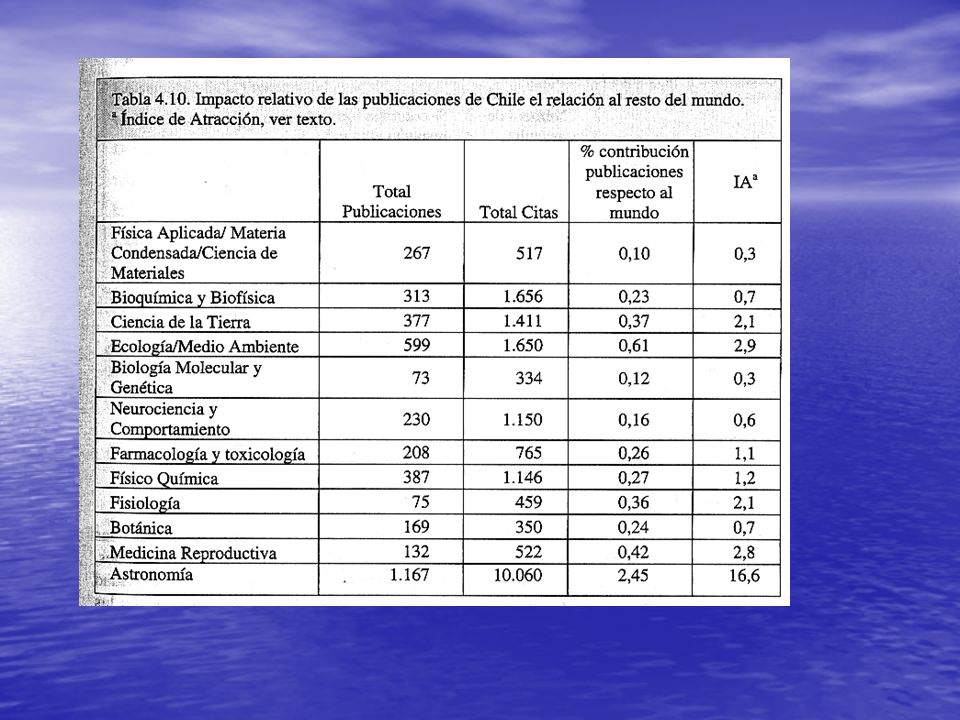 Tabla 4.10. Impacto relativo de las publicaciones de Chile el relación al resto del mundo.
ª Índice de Atracción, ver texto.

| | Total Publicaciones | Total Citas | % contribución publicaciones respecto al mundo | IAª |
|---|---|---|---|---|
| Física Aplicada/ Materia Condensada/Ciencia de Materiales | 267 | 517 | 0,10 | 0,3 |
| Bioquímica y Biofísica | 313 | 1.656 | 0,23 | 0,7 |
| Ciencia de la Tierra | 377 | 1.411 | 0,37 | 2,1 |
| Ecología/Medio Ambiente | 599 | 1.650 | 0,61 | 2,9 |
| Biología Molecular y Genética | 73 | 334 | 0,12 | 0,3 |
| Neurociencia y Comportamiento | 230 | 1.150 | 0,16 | 0,6 |
| Farmacología y toxicología | 208 | 765 | 0,26 | 1,1 |
| Físico Química | 387 | 1.146 | 0,27 | 1,2 |
| Fisiología | 75 | 459 | 0,36 | 2,1 |
| Botánica | 169 | 350 | 0,24 | 0,7 |
| Medicina Reproductiva | 132 | 522 | 0,42 | 2,8 |
| Astronomía | 1.167 | 10.060 | 2,45 | 16,6 |